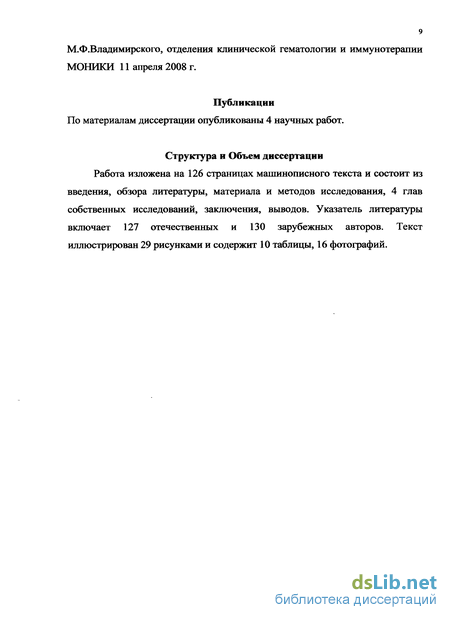 9

М.Ф.Владимирского, отделения клинической гематологии и иммунотерапии МОНИКИ 11 апреля 2008 г.

Публикации

По материалам диссертации опубликованы 4 научных работ.

Структура и Объем диссертации

Работа изложена на 126 страницах машинописного текста и состоит из введения, обзора литературы, материала и методов исследования, 4 глав собственных исследований, заключения, выводов. Указатель литературы включает 127 отечественных и 130 зарубежных авторов. Текст иллюстрирован 29 рисунками и содержит 10 таблицы, 16 фотографий.

dsLib.net
библиотека диссертаций